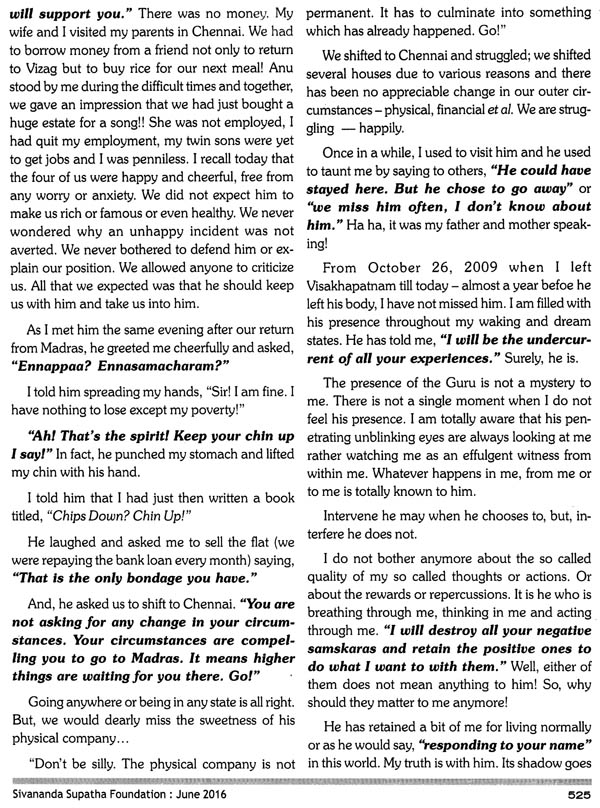 will support you." There was no money. My wife and I visited my parents in Chennai. We had to borrow money from a friend not only to return to Vizag but to buy rice for our next meal! Anu stood by me during the difficult times and together, we gave an impression that we had just bought a huge estate for a song!! She was not employed, I had quit my employment, my twin sons were yet to get jobs and I was penniless. I recall today that the four of us were happy and cheerful, free from any worry or anxiety. We did not expect him to make us rich or famous or even healthy. We never wondered why an unhappy incident was not averted. We never bothered to defend him or explain our position. We allowed anyone to criticize us. All that we expected was that he should keep us with him and take us into him.

As I met him the same evening after our return from Madras, he greeted me cheerfully and asked, "Ennappaa? Ennasamacharam?"

I told him spreading my hands, "Sir! I am fine. I have nothing to lose except my poverty!"

"Ah! That's the spirit! Keep your chin up I say!" In fact, he punched my stomach and lifted my chin with his hand.

I told him that I had just then written a book titled, "Chips Down? Chin Up!"

He laughed and asked me to sell the flat (we were repaying the bank loan every month) saying, "That is the only bondage you have."

And, he asked us to shift to Chennai. "You are not asking for any change in your circumstances. Your circumstances are compelling you to go to Madras. It means higher things are waiting for you there. Go!"

Going anywhere or being in any state is all right. But, we would dearly miss the sweetness of his physical company...

"Don't be silly. The physical company is not permanent. It has to culminate into something which has already happened. Go!"

We shifted to Chennai and struggled; we shifted several houses due to various reasons and there has been no appreciable change in our outer circumstances – physical, financial et al. We are struggling — happily.

Once in a while, I used to visit him and he used to taunt me by saying to others, "He could have stayed here. But he chose to go away" or "we miss him often, I don't know about him." Ha ha, it was my father and mother speaking!

From October 26, 2009 when I left Visakhapatnam till today – almost a year befoe he left his body, I have not missed him. I am filled with his presence throughout my waking and dream states. He has told me, "I will be the undercurrent of all your experiences." Surely, he is.

The presence of the Guru is not a mystery to me. There is not a single moment when I do not feel his presence. I am totally aware that his penetrating unblinking eyes are always looking at me rather watching me as an effulgent witness from within me. Whatever happens in me, from me or to me is totally known to him.

Intervene he may when he chooses to, but, interfere he does not.

I do not bother anymore about the so called quality of my so called thoughts or actions. Or about the rewards or repercussions. It is he who is breathing through me, thinking in me and acting through me. "I will destroy all your negative samskaras and retain the positive ones to do what I want to with them." Well, either of them does not mean anything to him! So, why should they matter to me anymore!

He has retained a bit of me for living normally or as he would say, "responding to your name" in this world. My truth is with him. Its shadow goes

Sivananda Supatha Foundation : June 2016

525